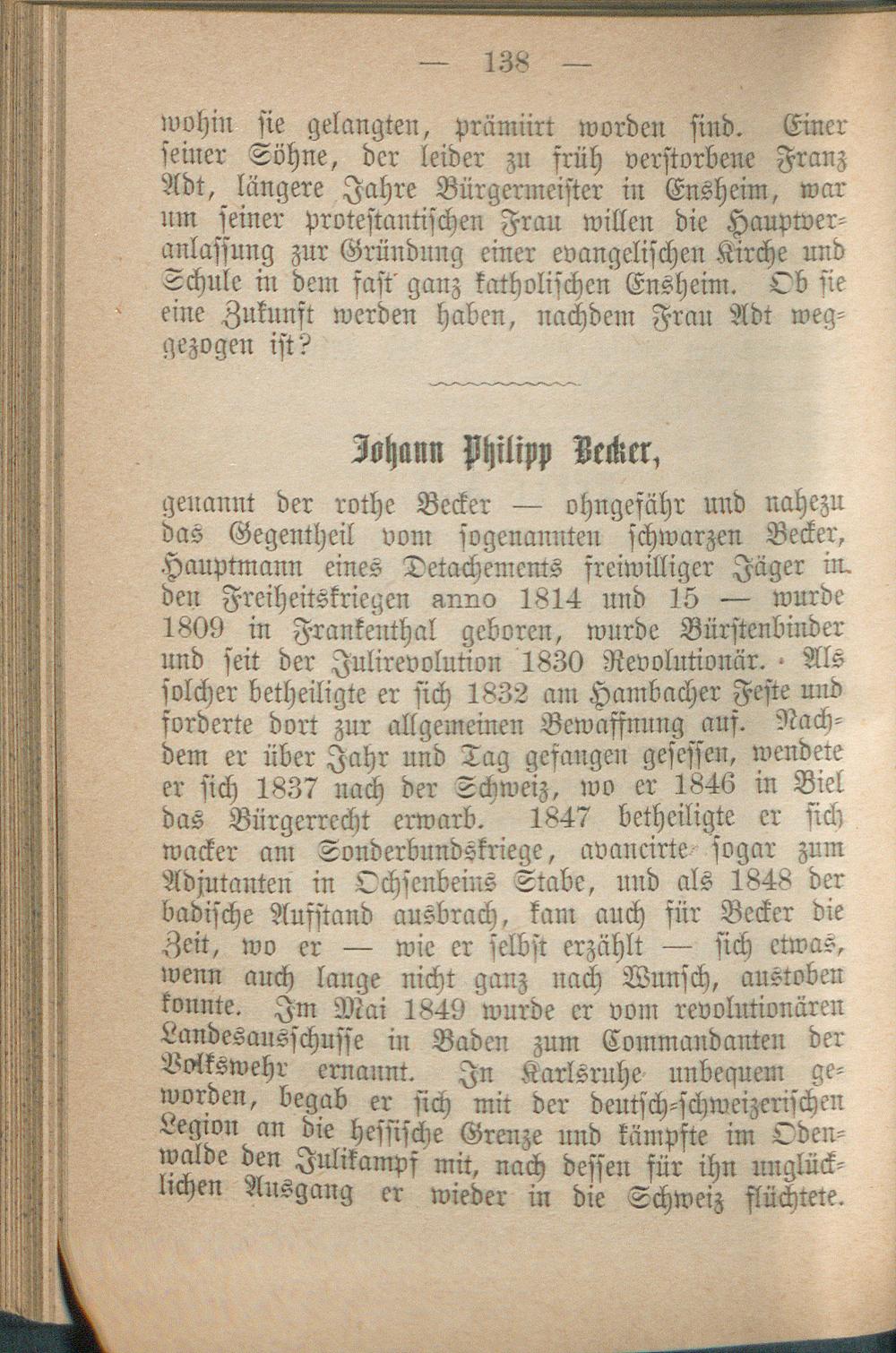 — 138 —

wohin sie gelangten, prämiirt worden sind. Einer seiner Söhne, der leider zu früh verstorbene Franz Adt, längere Jahre Bürgermeister in Ensheim, war um seiner protestantischen Frau willen die Hauptveranlassung zur Gründung einer evangelischen Kirche und Schule in dem fast ganz katholischen Ensheim. Ob sie eine Zukunft werden haben, nachdem Frau Adt weggezogen ist?

Johann Philipp Becker,

genannt der rothe Becker — ohngefähr und nahezu das Gegentheil vom sogenannten schwarzen Becker, Hauptmann eines Detachements freiwilliger Jäger in den Freiheitskriegen anno 1814 und 15 — wurde 1809 in Frankenthal geboren, wurde Bürstenbinder und seit der Julirevolution 1830 Revolutionär. Als solcher betheiligte er sich 1832 am Hambacher Feste und forderte dort zur allgemeinen Bewaffnung auf. Nachdem er über Jahr und Tag gefangen gesessen, wendete er sich 1837 nach der Schweiz, wo er 1846 in Biel das Bürgerrecht erwarb. 1847 betheiligte er sich wacker am Sonderbundskriege, avancirte sogar zum Adjutanten in Ochsenbeins Stabe, und als 1848 der badische Aufstand ausbrach, kam auch für Becker die Zeit, wo er — wie er selbst erzählt — sich etwas, wenn auch lange nicht ganz nach Wunsch, austoben konnte. Im Mai 1849 wurde er vom revolutionären Landesausschusse in Baden zum Commandanten der Volkswehr ernannt. In Karlsruhe unbequem geworden, begab er sich mit der deutsch-schweizerischen Legion an die hessische Grenze und kämpfte im Odenwalde den Julikampf mit, nach dessen für ihn unglücklichen Ausgang er wieder in die Schweiz flüchtete.